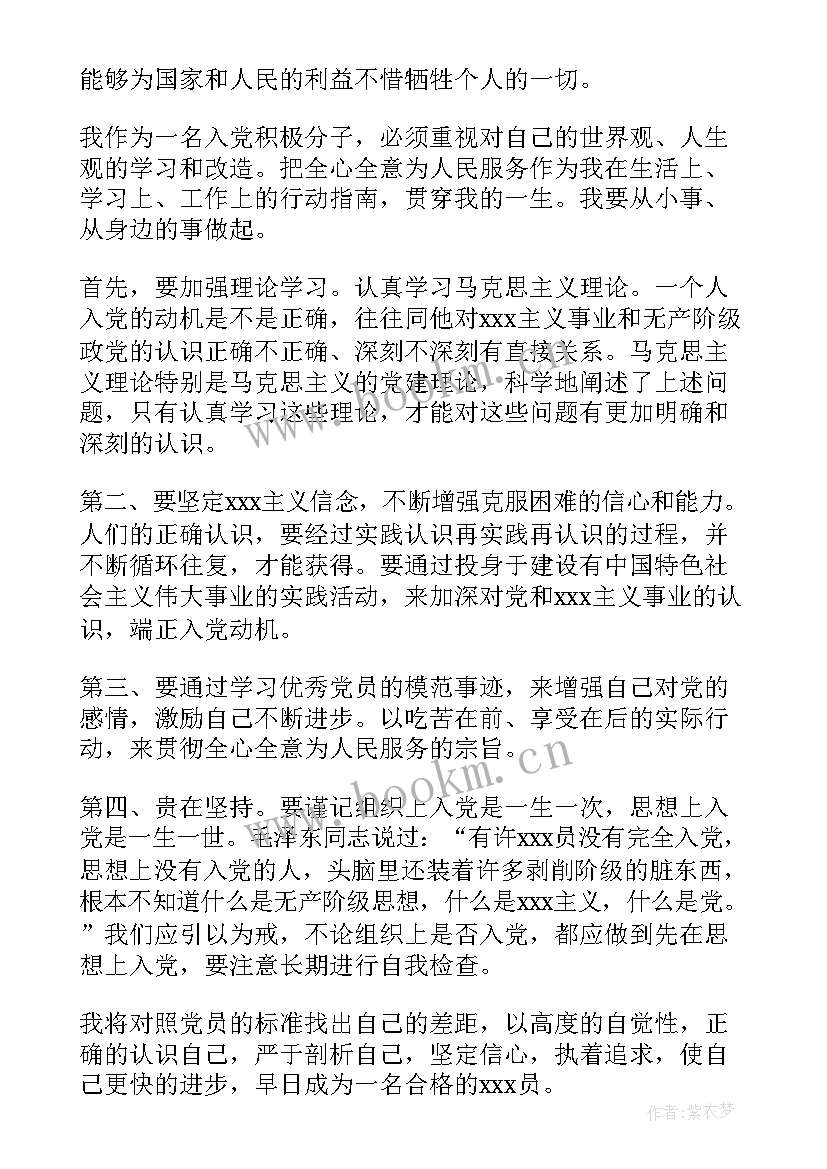 能够为国家和人民的利益不惜牺牲个人的一切。

我作为一名入党积极分子，必须重视对自己的世界观、人生观的学习和改造。把全心全意为人民服务作为我在生活上、学习上、工作上的行动指南，贯穿我的一生。我要从小事、从身边的事做起。

首先，要加强理论学习。认真学习马克思主义理论。一个人入党的动机是不是正确，往往同他对xxx主义事业和无产阶级政党的认识正确不正确、深刻不深刻有直接关系。马克思主义理论特别是马克思主义的党建理论，科学地阐述了上述问题，只有认真学习这些理论，才能对这些问题有更加明确和深刻的认识。

第二、要坚定xxx主义信念，不断增强克服困难的信心和能力。人们的正确认识，要经过实践认识再实践再认识的过程，并不断循环往复，才能获得。要通过投身于建设有中国特色社会主义伟大事业的实践活动，来加深对党和xxx主义事业的认识，端正入党动机。

第三、要通过学习优秀党员的模范事迹，来增强自己对党的感情，激励自己不断进步。以吃苦在前、享受在后的实际行动，来贯彻全心全意为人民服务的宗旨。

第四、贵在坚持。要谨记组织上入党是一生一次，思想上入党是一生一世。毛泽东同志说过：“有许xxx员没有完全入党，思想上没有入党的人，头脑里还装着许多剥削阶级的脏东西，根本不知道什么是无产阶级思想，什么是xxx主义，什么是党。”我们应引以为戒，不论组织上是否入党，都应做到先在思想上入党，要注意长期进行自我检查。

我将对照党员的标准找出自己的差距，以高度的自觉性，正确的认识自己，严于剖析自己，坚定信心，执着追求，使自己更快的进步，早日成为一名合格的xxx员。

www.bookm.cn

www.bookm.cn

作者：紫衣梦